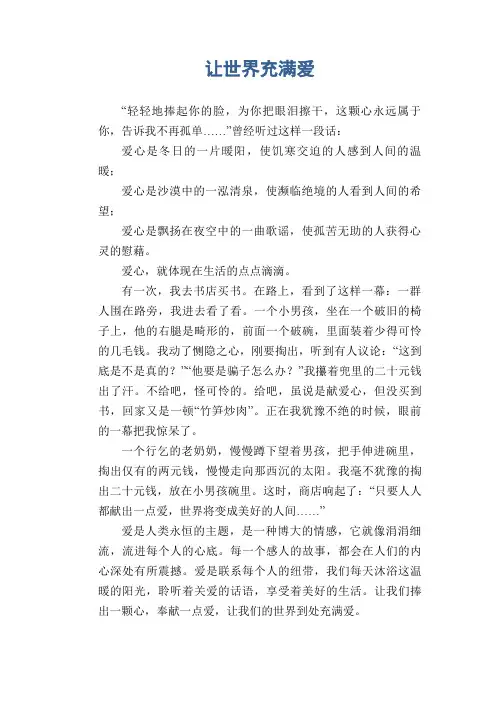 让世界充满爱

“轻轻地捧起你的脸，为你把眼泪擦干，这颗心永远属于你，告诉我不再孤单……”曾经听过这样一段话：

爱心是冬日的一片暖阳，使饥寒交迫的人感到人间的温暖；

爱心是沙漠中的一泓清泉，使濒临绝境的人看到人间的希望；

爱心是飘扬在夜空中的一曲歌谣，使孤苦无助的人获得心灵的慰藉。

爱心，就体现在生活的点点滴滴。

有一次，我去书店买书。在路上，看到了这样一幕：一群人围在路旁，我进去看了看。一个小男孩，坐在一个破旧的椅子上，他的右腿是畸形的，前面一个破碗，里面装着少得可怜的几毛钱。我动了恻隐之心，刚要掏出，听到有人议论：“这到底是不是真的？”“他要是骗子怎么办？”我攥着兜里的二十元钱出了汗。不给吧，怪可怜的。给吧，虽说是献爱心，但没买到书，回家又是一顿“竹笋炒肉”。正在我犹豫不绝的时候，眼前的一幕把我惊呆了。

一个行乞的老奶奶，慢慢蹲下望着男孩，把手伸进碗里，掏出仅有的两元钱，慢慢走向那西沉的太阳。我毫不犹豫的掏出二十元钱，放在小男孩碗里。这时，商店响起了：“只要人人都献出一点爱，世界将变成美好的人间……”

爱是人类永恒的主题，是一种博大的情感，它就像涓涓细流，流进每个人的心底。每一个感人的故事，都会在人们的内心深处有所震撼。爱是联系每个人的纽带，我们每天沐浴这温暖的阳光，聆听着关爱的话语，享受着美好的生活。让我们捧出一颗心，奉献一点爱，让我们的世界到处充满爱。